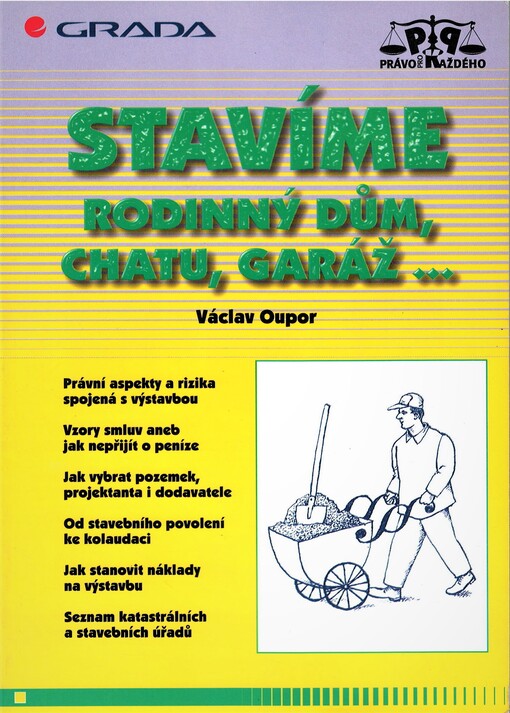 GRADA

PRÁVO PRO KAŽDÉHO

STAVÍME

RODINNÝ DŮM, CHATU, GARÁŽ ...

Václav Oupor

Právní aspekty a rizika spojená s výstavbou

Vzory smluv aneb jak nepřijít o peníze

Jak vybrat pozemek, projektanta i dodavatele

Od stavebního povolení ke kolaudaci

Jak stanovit náklady na výstavbu

Seznam katastrálních a stavebních úřadů